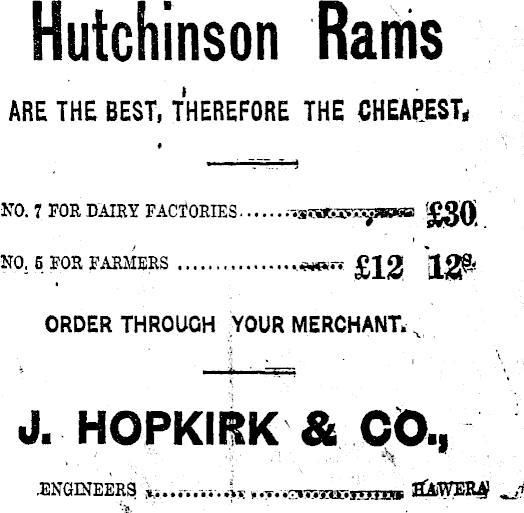 Hutchinson Rams

ARE THE BEST, THEREFORE THE CHEAPEST.

NO. 7 FOR DAIRY FACTORIES £30

NO. 5 FOR FARMERS £12 12s.

ORDER THROUGH YOUR MERCHANT.

J. HOPKIRK & CO.,

ENGINEERS HAWERA